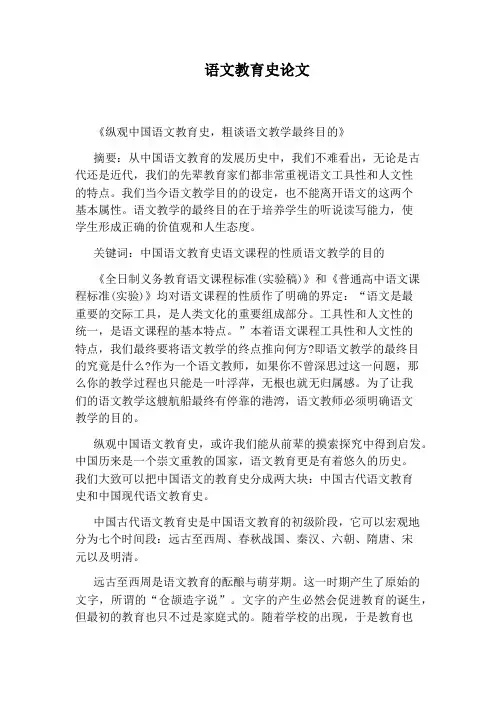 语文教育史论文

《纵观中国语文教育史，粗谈语文教学最终目的》

摘要：从中国语文教育的发展历史中，我们不难看出，无论是古代还是近代，我们的先辈教育家们都非常重视语文工具性和人文性的特点。我们当今语文教学目的的设定，也不能离开语文的这两个基本属性。语文教学的最终目的在于培养学生的听说读写能力，使学生形成正确的价值观和人生态度。

关键词：中国语文教育史语文课程的性质语文教学的目的

《全日制义务教育语文课程标准(实验稿)》和《普通高中语文课程标准(实验)》均对语文课程的性质作了明确的界定：“语文是最重要的交际工具，是人类文化的重要组成部分。工具性和人文性的统一，是语文课程的基本特点。”本着语文课程工具性和人文性的特点，我们最终要将语文教学的终点推向何方?即语文教学的最终目的究竟是什么?作为一个语文教师，如果你不曾深思过这一问题，那么你的教学过程也只能是一叶浮萍，无根也就无归属感。为了让我们的语文教学这艘航船最终有停靠的港湾，语文教师必须明确语文教学的目的。

纵观中国语文教育史，或许我们能从前辈的摸索探究中得到启发。中国历来是一个崇文重教的国家，语文教育更是有着悠久的历史。我们大致可以把中国语文的教育史分成两大块：中国古代语文教育史和中国现代语文教育史。

中国古代语文教育史是中国语文教育的初级阶段，它可以宏观地分为七个时间段：远古至西周、春秋战国、秦汉、六朝、隋唐、宋元以及明清。

远古至西周是语文教育的酝酿与萌芽期。这一时期产生了原始的文字，所谓的“仓颉造字说”。文字的产生必然会促进教育的诞生，但最初的教育也只不过是家庭式的。随着学校的出现，于是教育也